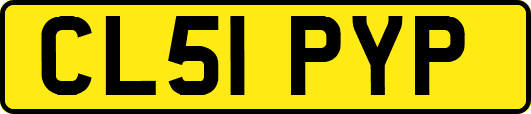 CL51 PYP